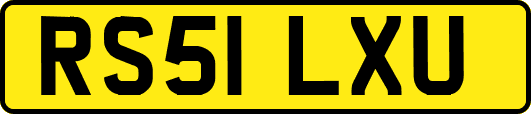 RS51 LXU